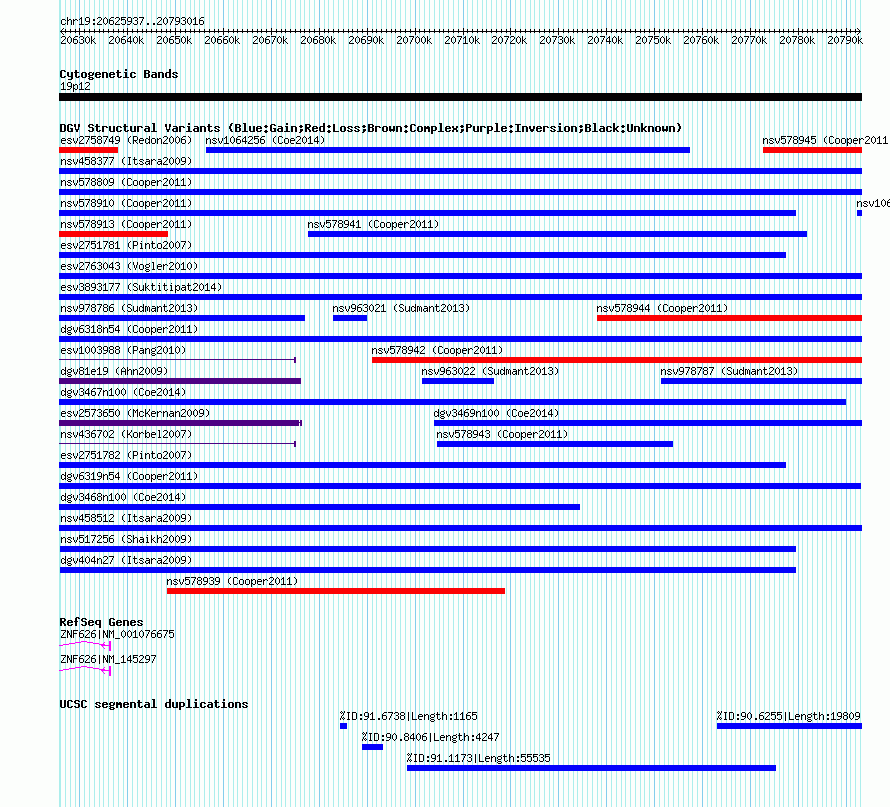 chr19:20625937..20793016

20630k 20640k 20650k 20660k 20670k 20680k 20690k 20700k 20710k 20720k 20730k 20740k 20750k 20760k 20770k 20780k 20790k

Cytogenetic Bands
19p12

DGV Structural Variants (Blue:Gain;Red:Loss;Brown:Complex;Purple:Inversion;Black:Unknown)
esv2758749 (Redon2006) nsv1064256 (Coe2014) nsv578945 (Cooper2011
nsv458377 (Itsara2009)
nsv578809 (Cooper2011)
nsv578910 (Cooper2011) nsv106
nsv578913 (Cooper2011) nsv578941 (Cooper2011)
esv2751781 (Pinto2007)
esv2763043 (Vogler2010)
esv3893177 (Suktitipat2014)
nsv978786 (Sudmant2013) nsv963021 (Sudmant2013) nsv578944 (Cooper2011)
dgv6318n54 (Cooper2011)
esv1003988 (Pang2010) nsv578942 (Cooper2011)
dgv81e19 (Ahn2009) nsv963022 (Sudmant2013) nsv978787 (Sudmant2013)
dgv3467n100 (Coe2014)
esv2573650 (McKernan2009) dgv3469n100 (Coe2014)
nsv436702 (Korbel2007) nsv578943 (Cooper2011)
esv2751782 (Pinto2007)
dgv6319n54 (Cooper2011)
dgv3468n100 (Coe2014)
nsv458512 (Itsara2009)
nsv517256 (Shaikh2009)
dgv404n27 (Itsara2009)
nsv578939 (Cooper2011)

RefSeq Genes
ZNF626|NM_001076675
ZNF626|NM_145297

UCSC segmental duplications
%ID:91.6738|Length:1165 %ID:90.6255|Length:19809
%ID:90.8406|Length:4247
%ID:91.1173|Length:55535